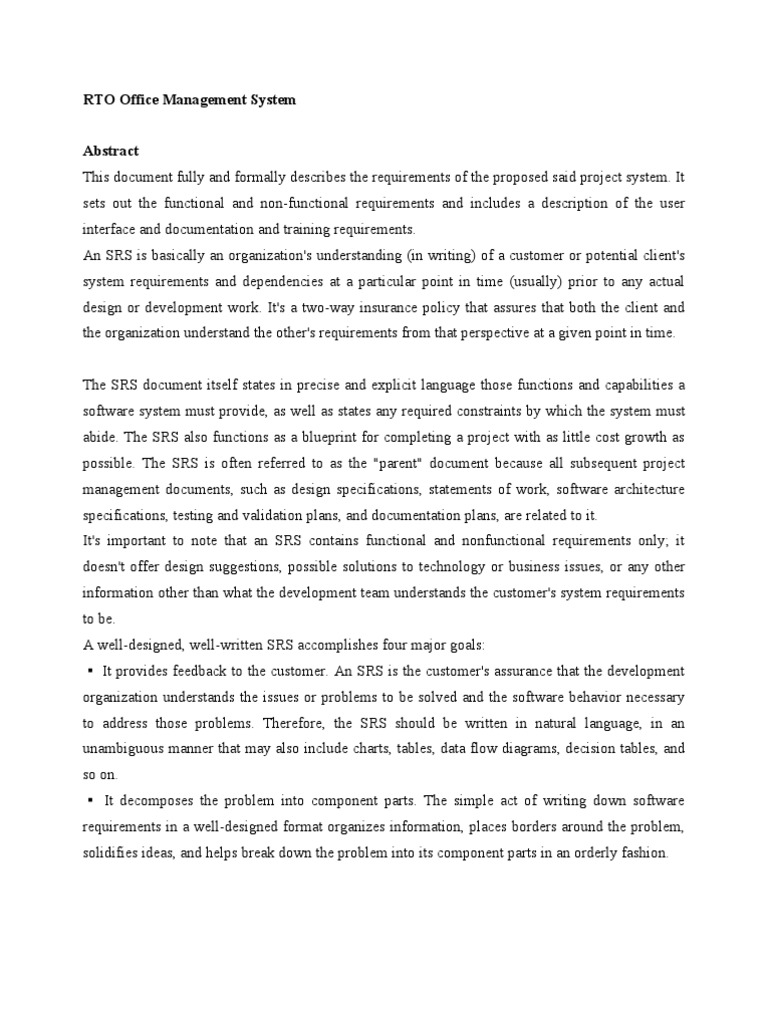 RTO Office Management System

Abstract

This document fully and formally describes the requirements of the proposed said project system. It sets out the functional and non-functional requirements and includes a description of the user interface and documentation and training requirements.

An SRS is basically an organization's understanding (in writing) of a customer or potential client's system requirements and dependencies at a particular point in time (usually) prior to any actual design or development work. It's a two-way insurance policy that assures that both the client and the organization understand the other's requirements from that perspective at a given point in time.

The SRS document itself states in precise and explicit language those functions and capabilities a software system must provide, as well as states any required constraints by which the system must abide. The SRS also functions as a blueprint for completing a project with as little cost growth as possible. The SRS is often referred to as the "parent" document because all subsequent project management documents, such as design specifications, statements of work, software architecture specifications, testing and validation plans, and documentation plans, are related to it.

It's important to note that an SRS contains functional and nonfunctional requirements only; it doesn't offer design suggestions, possible solutions to technology or business issues, or any other information other than what the development team understands the customer's system requirements to be.

A well-designed, well-written SRS accomplishes four major goals:

▪ It provides feedback to the customer. An SRS is the customer's assurance that the development organization understands the issues or problems to be solved and the software behavior necessary to address those problems. Therefore, the SRS should be written in natural language, in an unambiguous manner that may also include charts, tables, data flow diagrams, decision tables, and so on.

▪ It decomposes the problem into component parts. The simple act of writing down software requirements in a well-designed format organizes information, places borders around the problem, solidifies ideas, and helps break down the problem into its component parts in an orderly fashion.